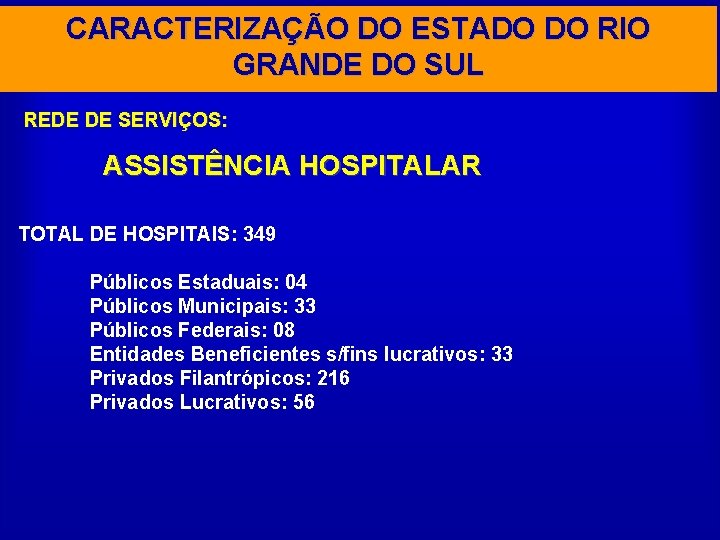 CARACTERIZAÇÃO DO ESTADO DO RIO GRANDE DO SUL

REDE DE SERVIÇOS:

ASSISTÊNCIA HOSPITALAR

TOTAL DE HOSPITAIS: 349

Públicos Estaduais: 04
Públicos Municipais: 33
Públicos Federais: 08
Entidades Beneficientes s/fins lucrativos: 33
Privados Filantrópicos: 216
Privados Lucrativos: 56